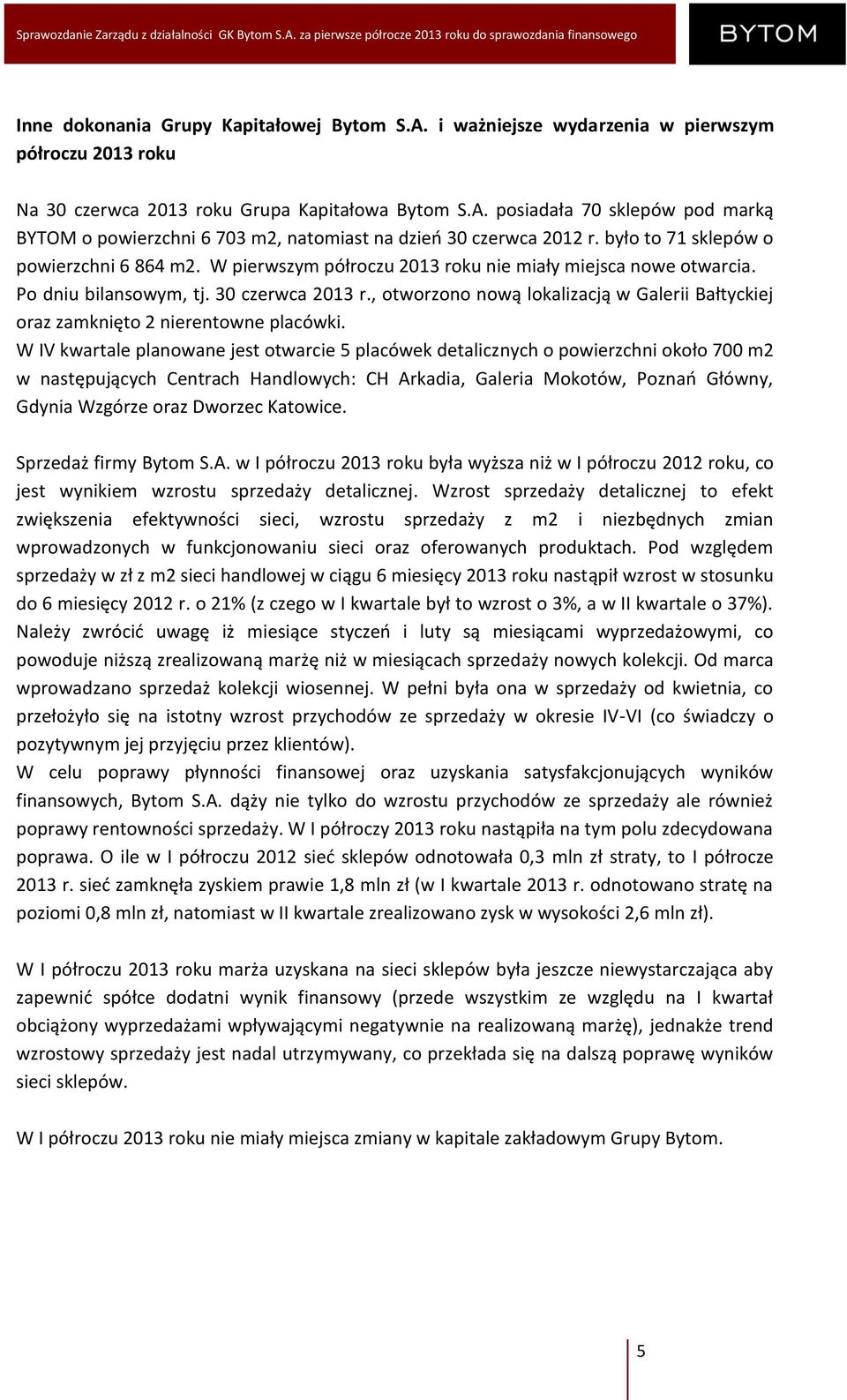 Sprawozdanie Zarządu z działalności GK Bytom S.A. za pierwsze półrocze 2013 roku do sprawozdania finansowego

BYTOM

Inne dokonania Grupy Kapitałowej Bytom S.A. i ważniejsze wydarzenia w pierwszym półroczu 2013 roku

Na 30 czerwca 2013 roku Grupa Kapitałowa Bytom S.A. posiadała 70 sklepów pod marką BYTOM o powierzchni 6 703 m2, natomiast na dzień 30 czerwca 2012 r. było to 71 sklepów o powierzchni 6 864 m2. W pierwszym półroczu 2013 roku nie miały miejsca nowe otwarcia. Po dniu bilansowym, tj. 30 czerwca 2013 r., otworzono nową lokalizacją w Galerii Bałtyckiej oraz zamknięto 2 nierentowne placówki.
W IV kwartale planowane jest otwarcie 5 placówek detalicznych o powierzchni około 700 m2 w następujących Centrach Handlowych: CH Arkadia, Galeria Mokotów, Poznań Główny, Gdynia Wzgórze oraz Dworzec Katowice.

Sprzedaż firmy Bytom S.A. w I półroczu 2013 roku była wyższa niż w I półroczu 2012 roku, co jest wynikiem wzrostu sprzedaży detalicznej. Wzrost sprzedaży detalicznej to efekt zwiększenia efektywności sieci, wzrostu sprzedaży z m2 i niezbędnych zmian wprowadzonych w funkcjonowaniu sieci oraz oferowanych produktach. Pod względem sprzedaży w zł z m2 sieci handlowej w ciągu 6 miesięcy 2013 roku nastąpił wzrost w stosunku do 6 miesięcy 2012 r. o 21% (z czego w I kwartale był to wzrost o 3%, a w II kwartale o 37%). Należy zwrócić uwagę iż miesiące styczeń i luty są miesiącami wyprzedażowymi, co powoduje niższą zrealizowaną marżę niż w miesiącach sprzedaży nowych kolekcji. Od marca wprowadzano sprzedaż kolekcji wiosennej. W pełni była ona w sprzedaży od kwietnia, co przełożyło się na istotny wzrost przychodów ze sprzedaży w okresie IV-VI (co świadczy o pozytywnym jej przyjęciu przez klientów).
W celu poprawy płynności finansowej oraz uzyskania satysfakcjonujących wyników finansowych, Bytom S.A. dąży nie tylko do wzrostu przychodów ze sprzedaży ale również poprawy rentowności sprzedaży. W I półroczy 2013 roku nastąpiła na tym polu zdecydowana poprawa. O ile w I półroczu 2012 sieć sklepów odnotowała 0,3 mln zł straty, to I półrocze 2013 r. sieć zamknęła zyskiem prawie 1,8 mln zł (w I kwartale 2013 r. odnotowano stratę na poziomi 0,8 mln zł, natomiast w II kwartale zrealizowano zysk w wysokości 2,6 mln zł).

W I półroczu 2013 roku marża uzyskana na sieci sklepów była jeszcze niewystarczająca aby zapewnić spółce dodatni wynik finansowy (przede wszystkim ze względu na I kwartał obciążony wyprzedażami wpływającymi negatywnie na realizowaną marżę), jednakże trend wzrostowy sprzedaży jest nadal utrzymywany, co przekłada się na dalszą poprawę wyników sieci sklepów.

W I półroczu 2013 roku nie miały miejsca zmiany w kapitale zakładowym Grupy Bytom.

5